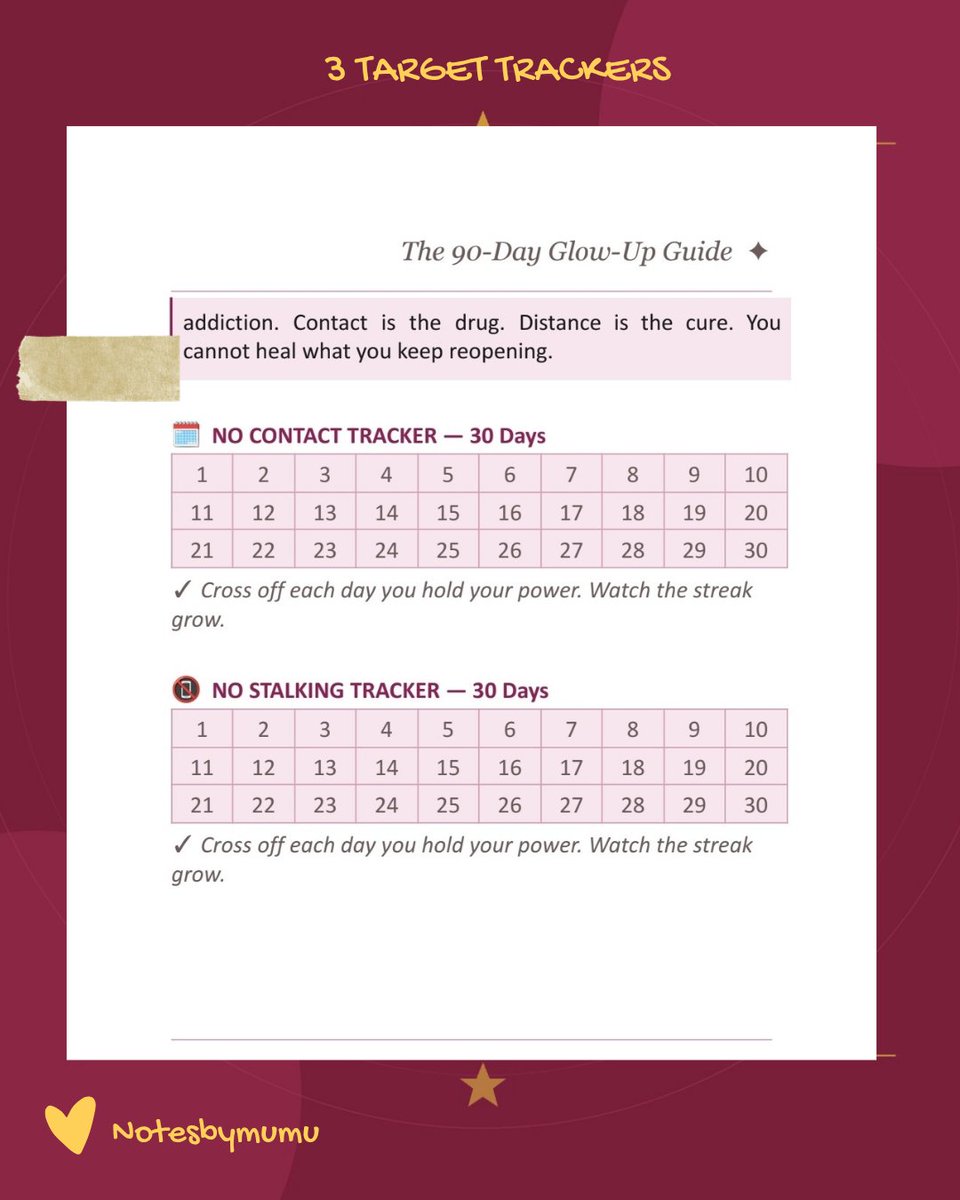 3 TARGET TRACKERS

The 90-Day Glow-Up Guide ✦

addiction. Contact is the drug. Distance is the cure. You cannot heal what you keep reopening.

NO CONTACT TRACKER — 30 Days

| 1 | 2 | 3 | 4 | 5 | 6 | 7 | 8 | 9 | 10 |
|---|---|---|---|---|---|---|---|---|---|
| 11 | 12 | 13 | 14 | 15 | 16 | 17 | 18 | 19 | 20 |
| 21 | 22 | 23 | 24 | 25 | 26 | 27 | 28 | 29 | 30 |

✓ Cross off each day you hold your power. Watch the streak grow.

NO STALKING TRACKER — 30 Days

| 1 | 2 | 3 | 4 | 5 | 6 | 7 | 8 | 9 | 10 |
|---|---|---|---|---|---|---|---|---|---|
| 11 | 12 | 13 | 14 | 15 | 16 | 17 | 18 | 19 | 20 |
| 21 | 22 | 23 | 24 | 25 | 26 | 27 | 28 | 29 | 30 |

✓ Cross off each day you hold your power. Watch the streak grow.

Notesbymumu